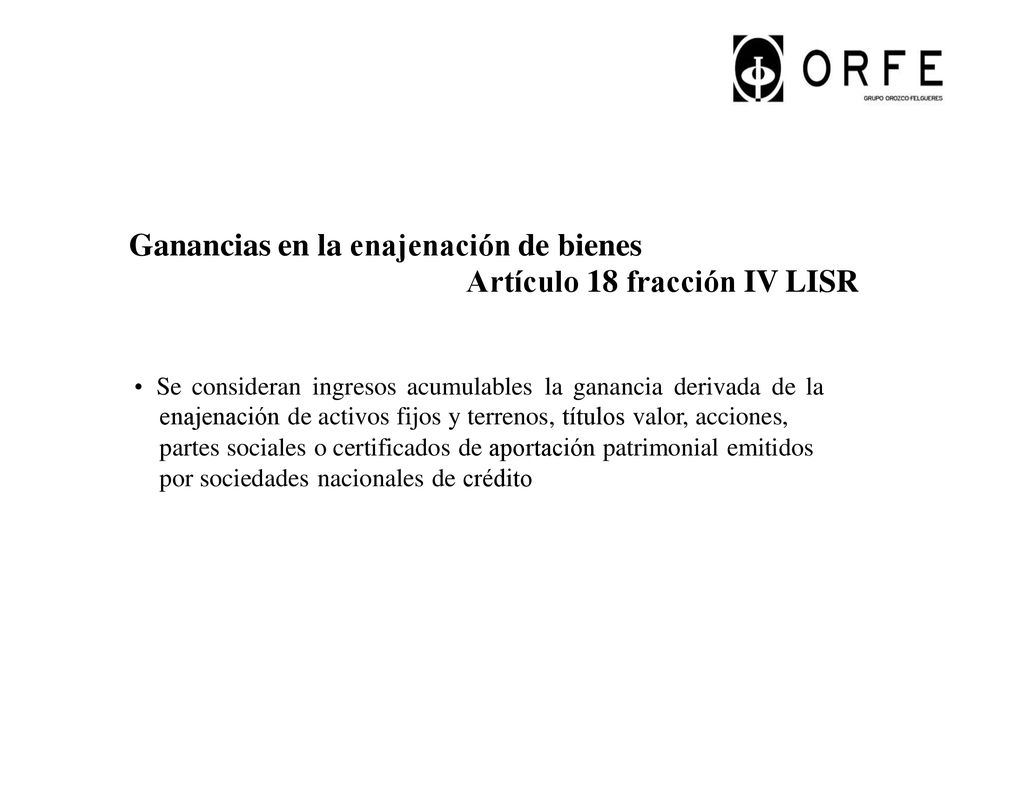 ORFE
GRUPO OROZCO-FELGUERES

Ganancias en la enajenación de bienes
Artículo 18 fracción IV LISR

• Se consideran ingresos acumulables la ganancia derivada de la enajenación de activos fijos y terrenos, títulos valor, acciones, partes sociales o certificados de aportación patrimonial emitidos por sociedades nacionales de crédito